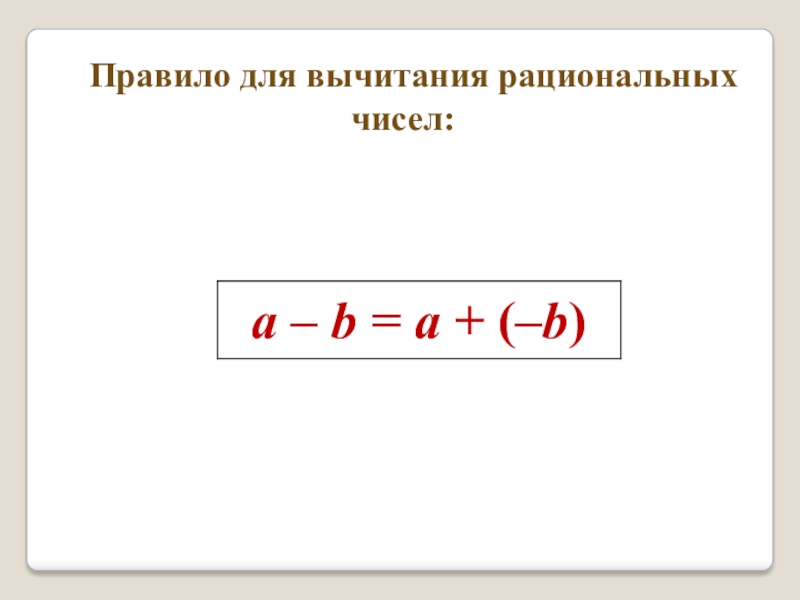 Правило для вычитания рациональных чисел:

$a - b = a + (-b)$